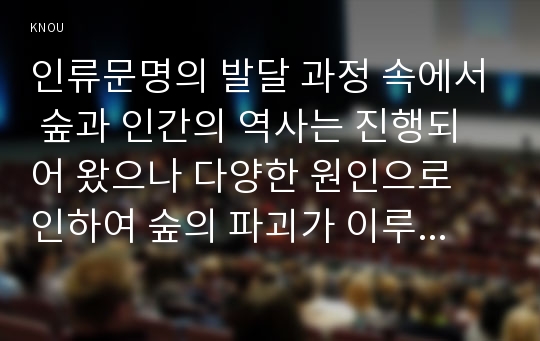 KNOU

인류문명의 발달 과정 속에서 숲과 인간의 역사는 진행되어 왔으나 다양한 원인으로 인하여 숲의 파괴가 이루...